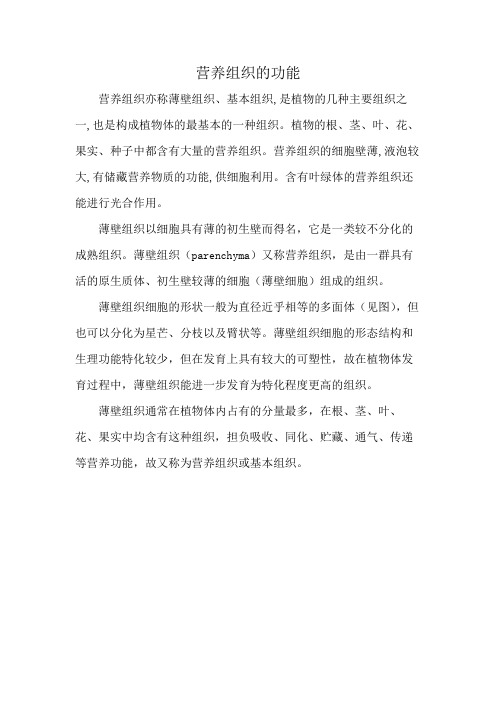 营养组织的功能

营养组织亦称薄壁组织、基本组织,是植物的几种主要组织之一,也是构成植物体的最基本的一种组织。植物的根、茎、叶、花、果实、种子中都含有大量的营养组织。营养组织的细胞壁薄,液泡较大,有储藏营养物质的功能,供细胞利用。含有叶绿体的营养组织还能进行光合作用。

薄壁组织以细胞具有薄的初生壁而得名，它是一类较不分化的成熟组织。薄壁组织（parenchyma）又称营养组织，是由一群具有活的原生质体、初生壁较薄的细胞（薄壁细胞）组成的组织。

薄壁组织细胞的形状一般为直径近乎相等的多面体（见图），但也可以分化为星芒、分枝以及臂状等。薄壁组织细胞的形态结构和生理功能特化较少，但在发育上具有较大的可塑性，故在植物体发育过程中，薄壁组织能进一步发育为特化程度更高的组织。

薄壁组织通常在植物体内占有的分量最多，在根、茎、叶、花、果实中均含有这种组织，担负吸收、同化、贮藏、通气、传递等营养功能，故又称为营养组织或基本组织。